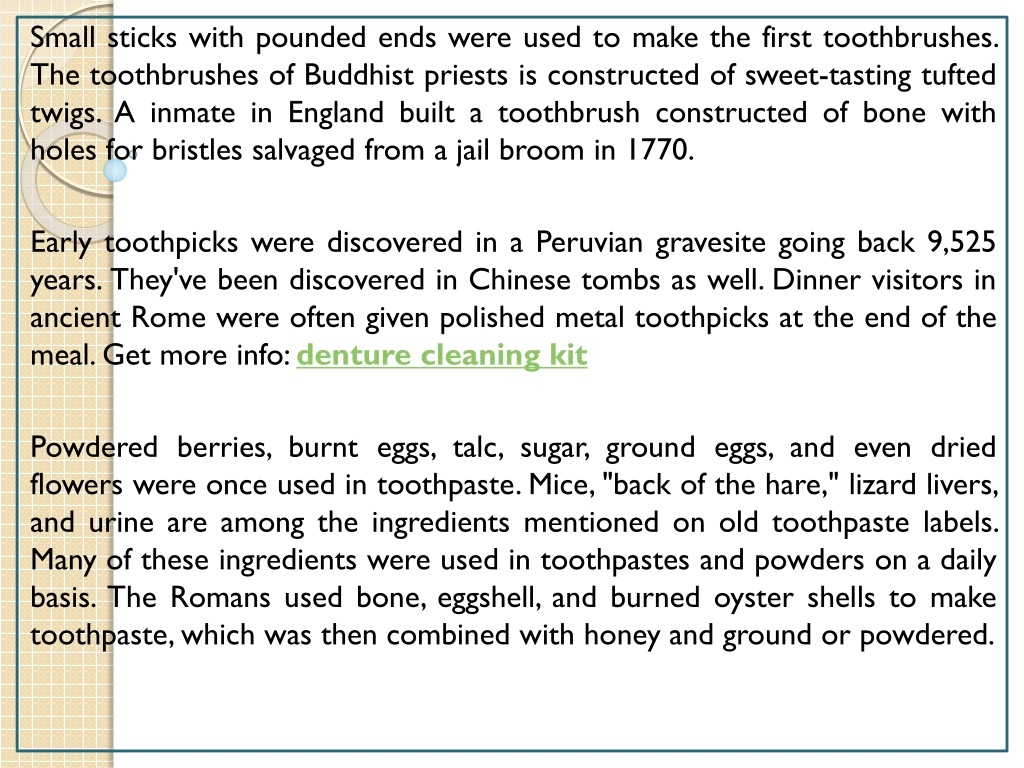 Small sticks with pounded ends were used to make the first toothbrushes. The toothbrushes of Buddhist priests is constructed of sweet-tasting tufted twigs. A inmate in England built a toothbrush constructed of bone with holes for bristles salvaged from a jail broom in 1770.

Early toothpicks were discovered in a Peruvian gravesite going back 9,525 years. They've been discovered in Chinese tombs as well. Dinner visitors in ancient Rome were often given polished metal toothpicks at the end of the meal. Get more info: denture cleaning kit

Powdered berries, burnt eggs, talc, sugar, ground eggs, and even dried flowers were once used in toothpaste. Mice, "back of the hare," lizard livers, and urine are among the ingredients mentioned on old toothpaste labels. Many of these ingredients were used in toothpastes and powders on a daily basis. The Romans used bone, eggshell, and burned oyster shells to make toothpaste, which was then combined with honey and ground or powdered.